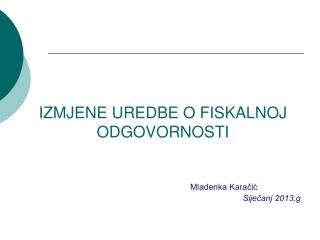 IZMJENE UREDBE O FISKALNOJ ODGOVORNOSTI

Mladenka Karačić
Siječanj 2013.g